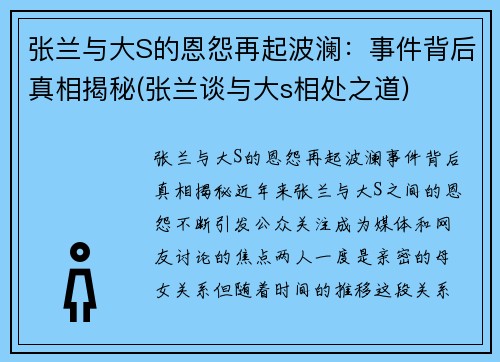 张兰与大S的恩怨再起波澜：事件背后真相揭秘(张兰谈与大s相处之道)

张兰与大S的恩怨再起波澜事件背后真相揭秘近年来张兰与大S之间的恩怨不断引发公众关注成为媒体和网友讨论的焦点两人一度是亲密的母女关系但随着时间的推移这段关系